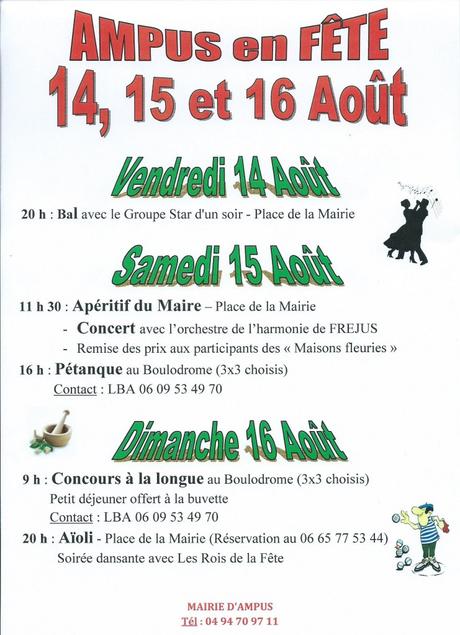 AMPUS en FÊTE
14, 15 et 16 Août

Vendredi 14 Août

20 h : Bal avec le Groupe Star d'un soir - Place de la Mairie

Samedi 15 Août

11 h 30 : Apéritif du Maire – Place de la Mairie
- Concert avec l'orchestre de l'harmonie de FREJUS
- Remise des prix aux participants des « Maisons fleuries »

16 h : Pétanque au Boulodrome (3x3 choisis)
Contact : LBA 06 09 53 49 70

Dimanche 16 Août

9 h : Concours à la longue au Boulodrome (3x3 choisis)
Petit déjeuner offert à la buvette
Contact : LBA 06 09 53 49 70

20 h : Aïoli - Place de la Mairie (Réservation au 06 65 77 53 44)
Soirée dansante avec Les Rois de la Fête

MAIRIE D'AMPUS
Tél : 04 94 70 97 11